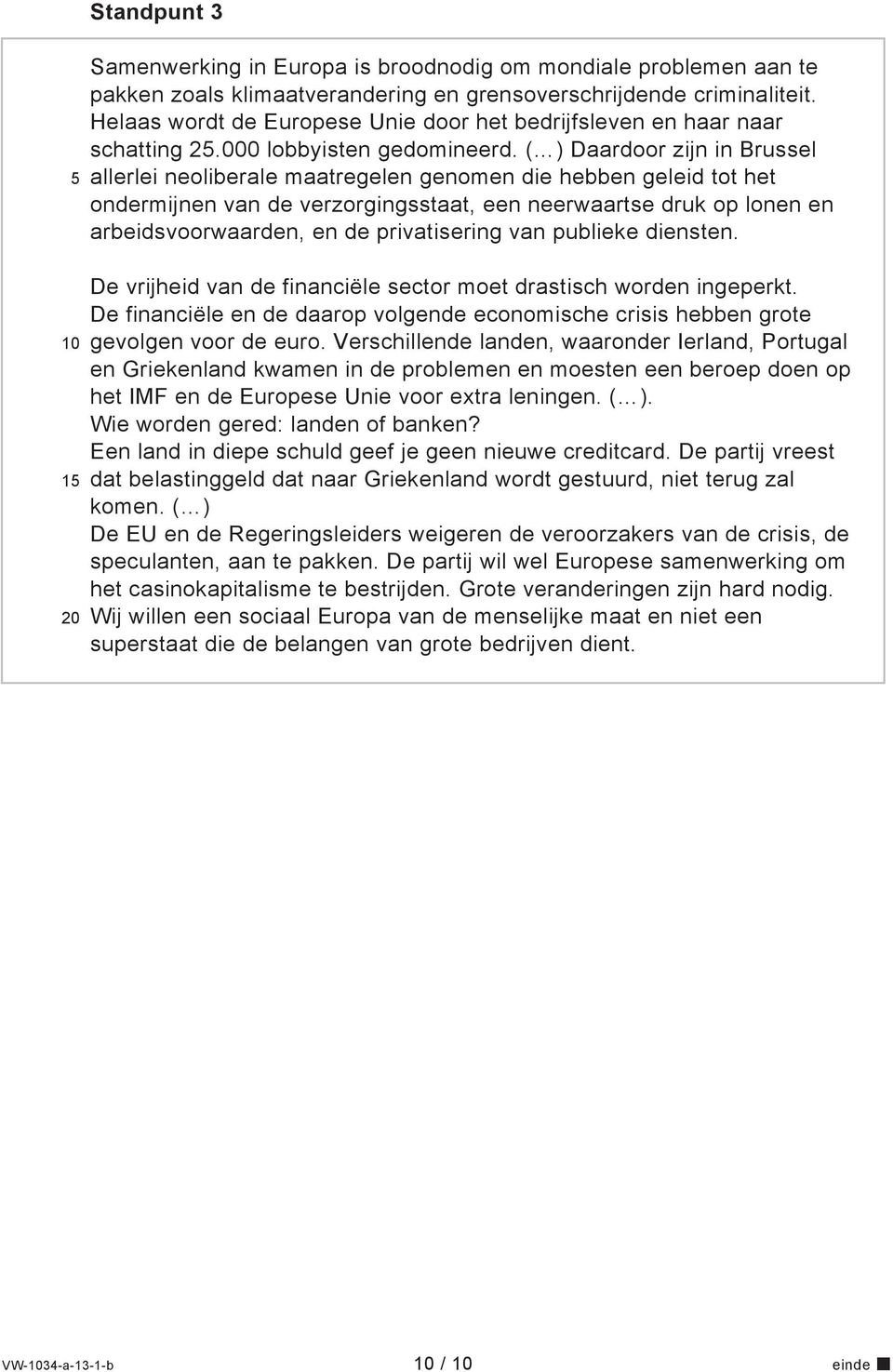 **Standpunt 3**

Samenwerking in Europa is broodnodig om mondiale problemen aan te pakken zoals klimaatverandering en grensoverschrijdende criminaliteit. Helaas wordt de Europese Unie door het bedrijfsleven en haar naar schatting 25.000 lobbyisten gedomineerd. (…) Daardoor zijn in Brussel
5 allerlei neoliberale maatregelen genomen die hebben geleid tot het ondermijnen van de verzorgingsstaat, een neerwaartse druk op lonen en arbeidsvoorwaarden, en de privatisering van publieke diensten.

De vrijheid van de financiële sector moet drastisch worden ingeperkt. De financiële en de daarop volgende economische crisis hebben grote
10 gevolgen voor de euro. Verschillende landen, waaronder Ierland, Portugal en Griekenland kwamen in de problemen en moesten een beroep doen op het IMF en de Europese Unie voor extra leningen. (…).
Wie worden gered: landen of banken?
Een land in diepe schuld geef je geen nieuwe creditcard. De partij vreest
15 dat belastinggeld dat naar Griekenland wordt gestuurd, niet terug zal komen. (…)
De EU en de Regeringsleiders weigeren de veroorzakers van de crisis, de speculanten, aan te pakken. De partij wil wel Europese samenwerking om het casinokapitalisme te bestrijden. Grote veranderingen zijn hard nodig.
20 Wij willen een sociaal Europa van de menselijke maat en niet een superstaat die de belangen van grote bedrijven dient.

VW-1034-a-13-1-b 10 / 10 einde ■